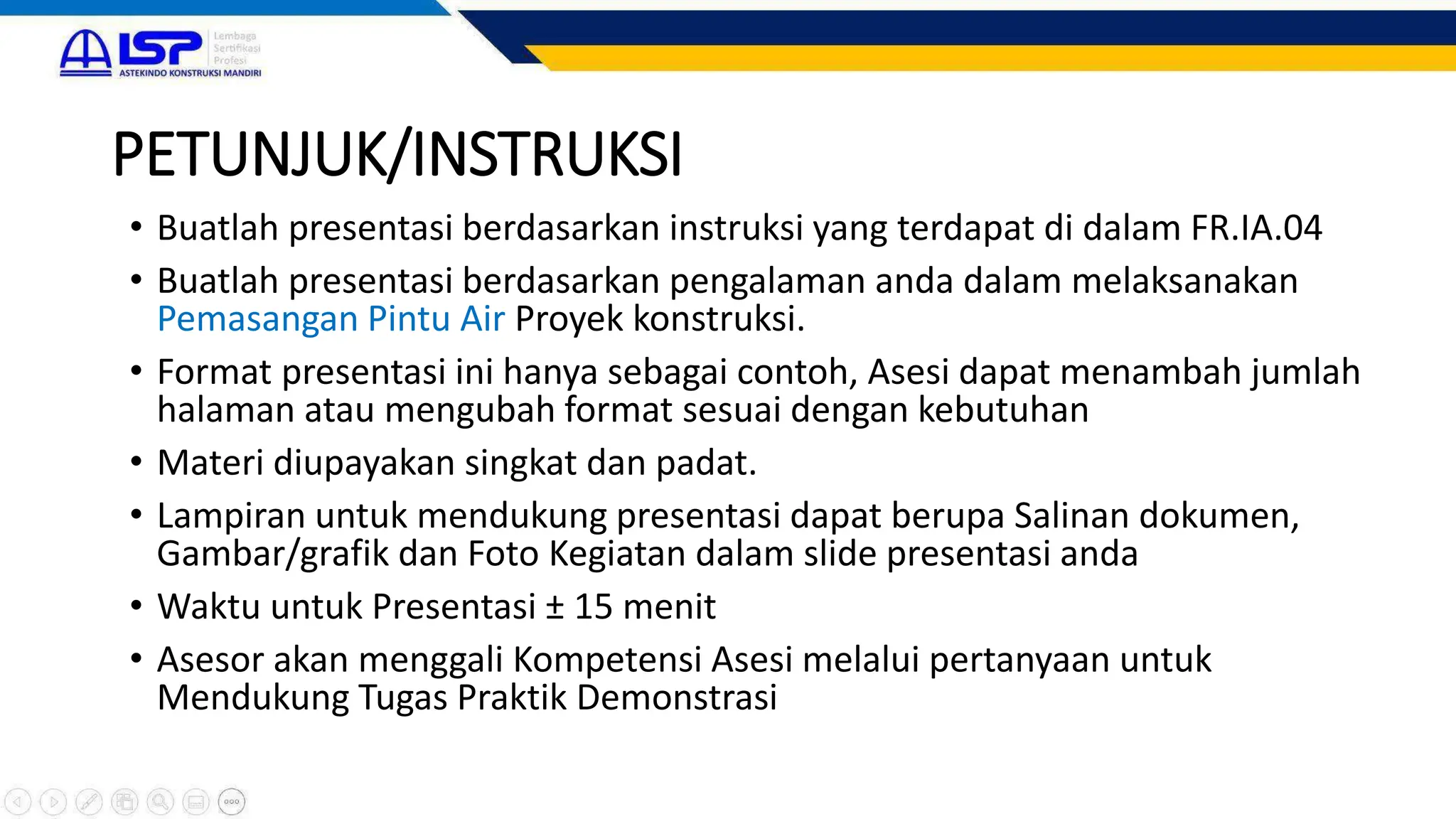 LSP Lembaga Sertifikasi Profesi
ASTEKINDO KONSTRUKSI MANDIRI

PETUNJUK/INSTRUKSI

• Buatlah presentasi berdasarkan instruksi yang terdapat di dalam FR.IA.04
• Buatlah presentasi berdasarkan pengalaman anda dalam melaksanakan Pemasangan Pintu Air Proyek konstruksi.
• Format presentasi ini hanya sebagai contoh, Asesi dapat menambah jumlah halaman atau mengubah format sesuai dengan kebutuhan
• Materi diupayakan singkat dan padat.
• Lampiran untuk mendukung presentasi dapat berupa Salinan dokumen, Gambar/grafik dan Foto Kegiatan dalam slide presentasi anda
• Waktu untuk Presentasi ± 15 menit
• Asesor akan menggali Kompetensi Asesi melalui pertanyaan untuk Mendukung Tugas Praktik Demonstrasi